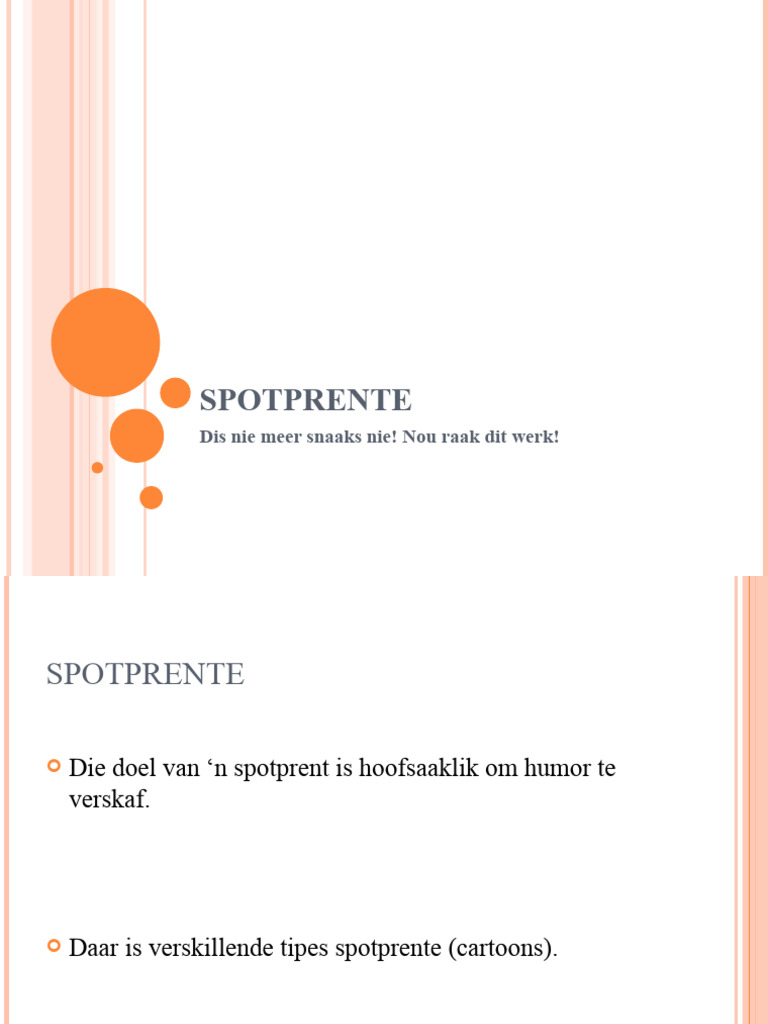 SPOTPRENTE

Dis nie meer snaaks nie! Nou raak dit werk!

SPOTPRENTE

Die doel van ‘n spotprent is hoofsaaklik om humor te verskaf.

Daar is verskillende tipes spotprente (cartoons).